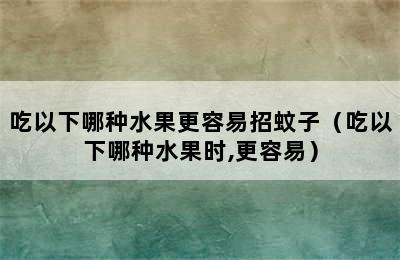 吃以下哪种水果更容易招蚊子（吃以下哪种水果时,更容易）